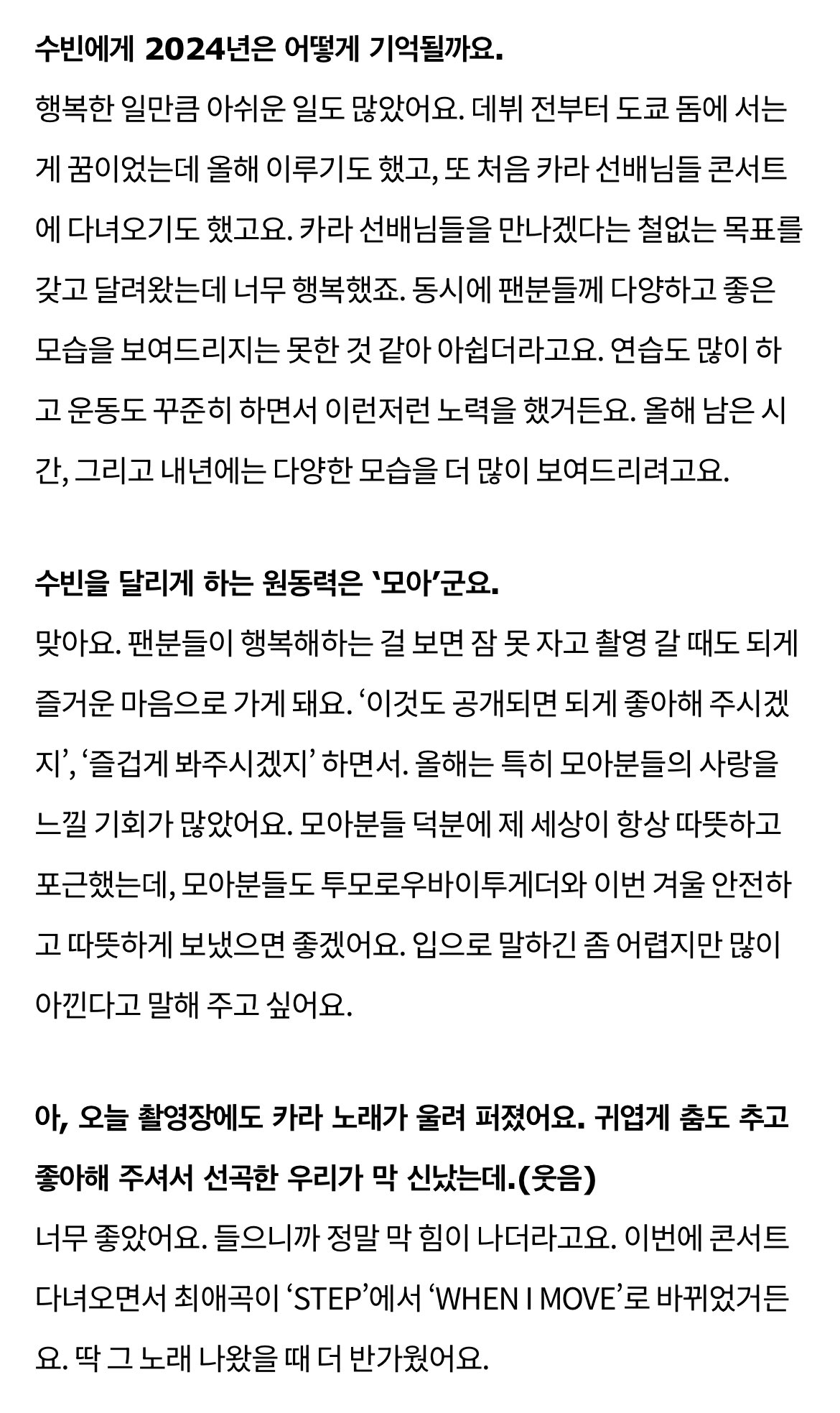 수빈에게 2024년은 어떻게 기억될까요.
행복한 일만큼 아쉬운 일도 많았어요. 데뷔 전부터 도쿄 돔에 서는 게 꿈이었는데 올해 이루기도 했고, 또 처음 카라 선배님들 콘서트에 다녀오기도 했고요. 카라 선배님들을 만나겠다는 철없는 목표를 갖고 달려왔는데 너무 행복했죠. 동시에 팬분들께 다양하고 좋은 모습을 보여드리지는 못한 것 같아 아쉽더라고요. 연습도 많이 하고 운동도 꾸준히 하면서 이런저런 노력을 했거든요. 올해 남은 시간, 그리고 내년에는 다양한 모습을 더 많이 보여드리려고요.

수빈을 달리게 하는 원동력은 '모아'군요.
맞아요. 팬분들이 행복해하는 걸 보면 잠 못 자고 촬영 갈 때도 되게 즐거운 마음으로 가게 돼요. '이것도 공개되면 되게 좋아해 주시겠지', '즐겁게 봐주시겠지' 하면서. 올해는 특히 모아분들의 사랑을 느낄 기회가 많았어요. 모아분들 덕분에 제 세상이 항상 따뜻하고 포근했는데, 모아분들도 투모로우바이투게더와 이번 겨울 안전하고 따뜻하게 보냈으면 좋겠어요. 입으로 말하긴 좀 어렵지만 많이 아낀다고 말해 주고 싶어요.

아, 오늘 촬영장에도 카라 노래가 울려 퍼졌어요. 귀엽게 춤도 추고 좋아해 주셔서 선곡한 우리가 막 신났는데.(웃음)
너무 좋았어요. 들으니까 정말 막 힘이 나더라고요. 이번에 콘서트 다녀오면서 최애곡이 'STEP'에서 'WHEN I MOVE'로 바뀌었거든요. 딱 그 노래 나왔을 때 더 반가웠어요.